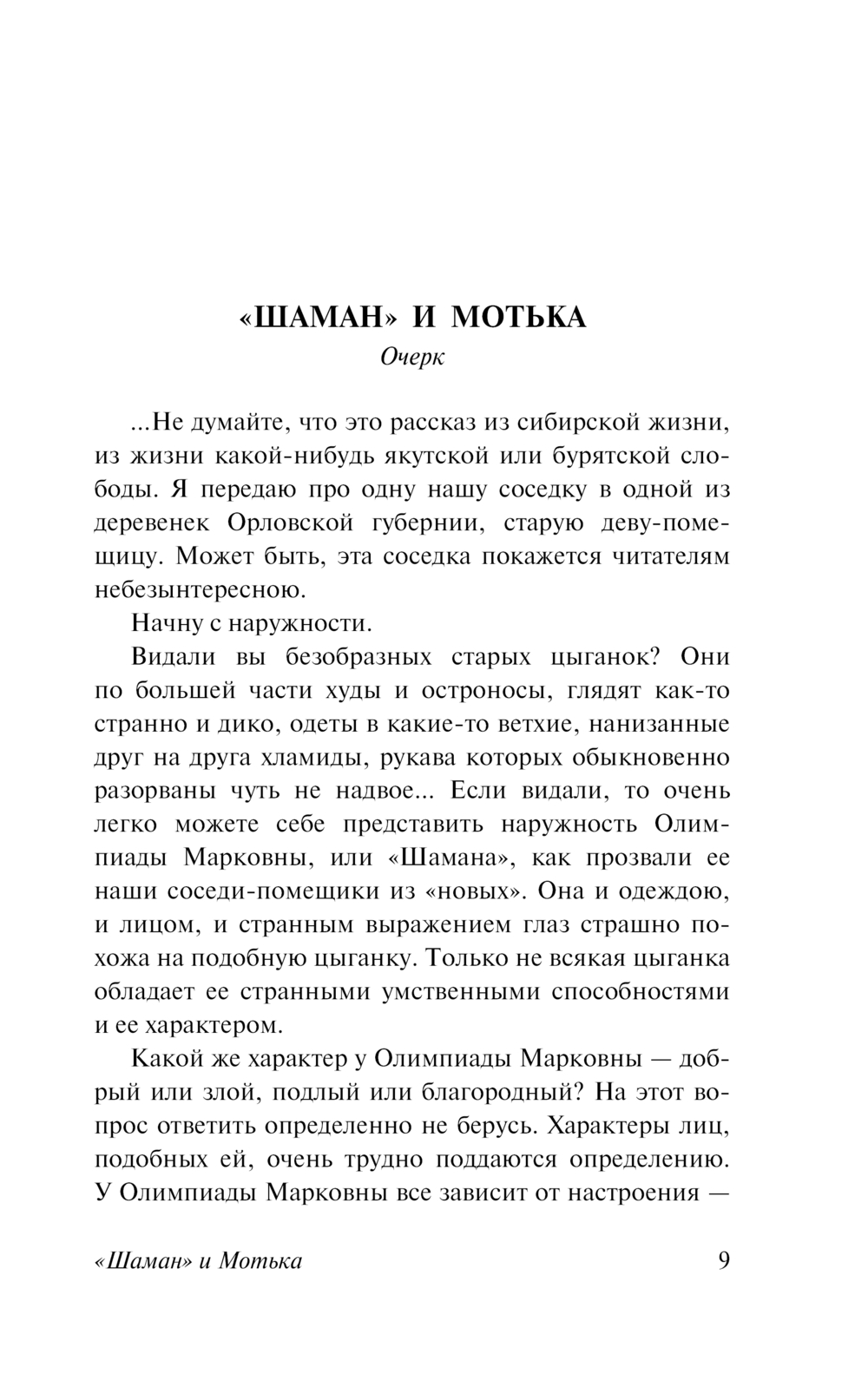 «ШАМАН» И МОТЬКА

Очерк

...Не думайте, что это рассказ из сибирской жизни, из жизни какой-нибудь якутской или бурятской слободы. Я передаю про одну нашу соседку в одной из деревенек Орловской губернии, старую деву-помещицу. Может быть, эта соседка покажется читателям небезынтересною.

Начну с наружности.

Видали вы безобразных старых цыганок? Они по большей части худы и остроносы, глядят как-то странно и дико, одеты в какие-то ветхие, нанизанные друг на друга хламиды, рукава которых обыкновенно разорваны чуть не надвое... Если видали, то очень легко можете себе представить наружность Олимпиады Марковны, или «Шамана», как прозвали ее наши соседи-помещики из «новых». Она и одеждою, и лицом, и странным выражением глаз страшно похожа на подобную цыганку. Только не всякая цыганка обладает ее странными умственными способностями и ее характером.

Какой же характер у Олимпиады Марковны — добрый или злой, подлый или благородный? На этот вопрос ответить определенно не берусь. Характеры лиц, подобных ей, очень трудно поддаются определению. У Олимпиады Марковны все зависит от настроения —

«Шаман» и Мотька 9